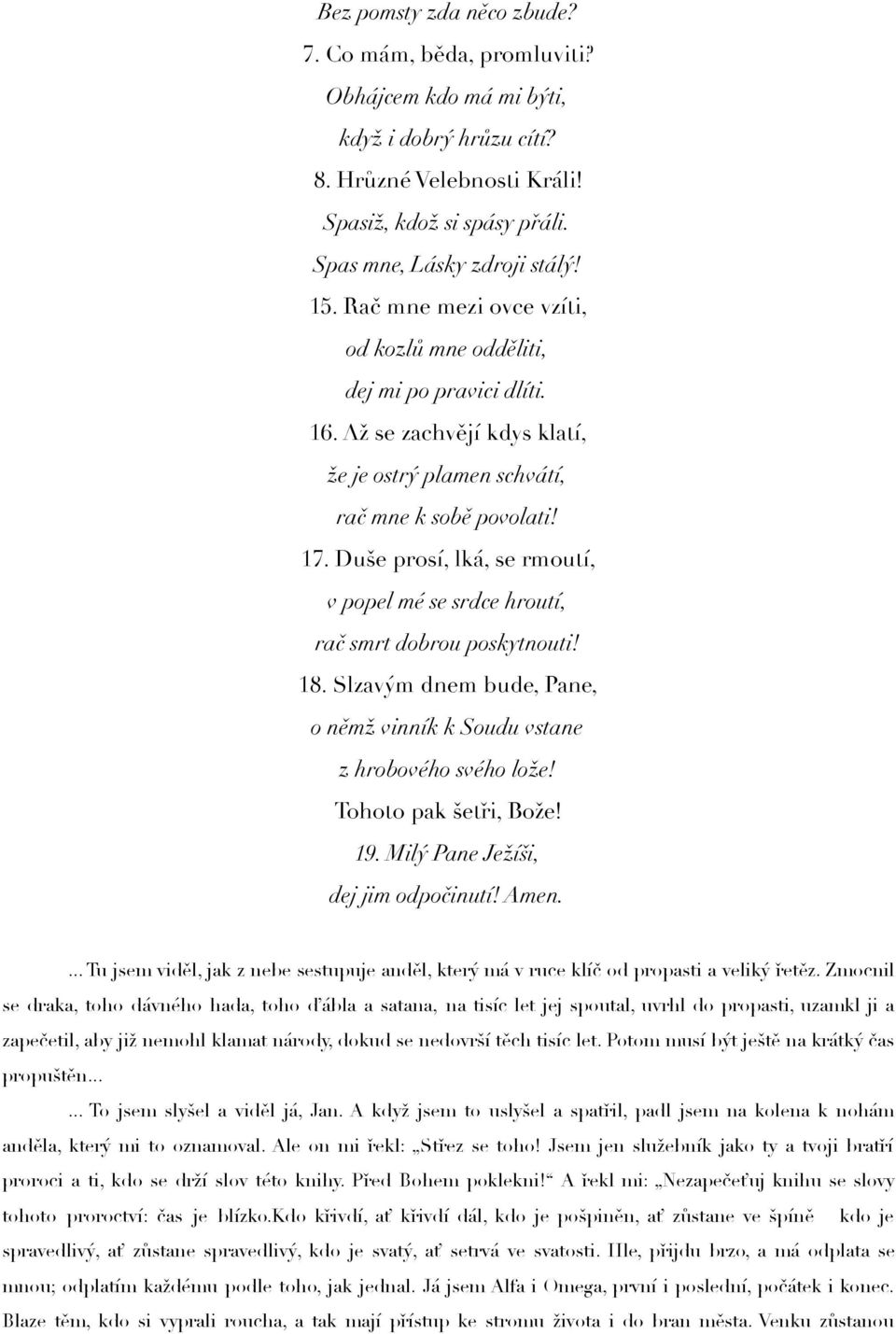 Bez pomsty zda něco zbude?
7. Co mám, běda, promluviti?
Obhájcem kdo má mi býti,
když i dobrý hrůzu cítí?
8. Hrůzné Velebnosti Králi!
Spasiž, kdož si spásy přáli.
Spas mne, Lásky zdroji stálý!
15. Rač mne mezi ovce vzíti,
od kozlů mne odděliti,
dej mi po pravici dlíti.
16. Až se zachvějí kdys klatí,
že je ostrý plamen schvátí,
rač mne k sobě povolati!
17. Duše prosí, lká, se rmoutí,
v popel mé se srdce hroutí,
rač smrt dobrou poskytnouti!
18. Slzavým dnem bude, Pane,
o němž vinník k Soudu vstane
z hrobového svého lože!
Tohoto pak šetři, Bože!
19. Milý Pane Ježíši,
dej jim odpočinutí! Amen.

... Tu jsem viděl, jak z nebe sestupuje anděl, který má v ruce klíč od propasti a veliký řetěz. Zmocnil se draka, toho dávného hada, toho ďábla a satana, na tisíc let jej spoutal, uvrhl do propasti, uzamkl ji a zapečetil, aby již nemohl klamat národy, dokud se nedovrší těch tisíc let. Potom musí být ještě na krátký čas propuštěn...

... To jsem slyšel a viděl já, Jan. A když jsem to uslyšel a spatřil, padl jsem na kolena k nohám anděla, který mi to oznamoval. Ale on mi řekl: „Střez se toho! Jsem jen služebník jako ty a tvoji bratří proroci a ti, kdo se drží slov této knihy. Před Bohem poklekni!“ A řekl mi: „Nezapečeťuj knihu se slovy tohoto proroctví: čas je blízko.Kdo křivdí, ať křivdí dál, kdo je pošpiněn, ať zůstane ve špíně kdo je spravedlivý, ať zůstane spravedlivý, kdo je svatý, ať setrvá ve svatosti. Hle, přijdu brzo, a má odplata se mnou; odplatím každému podle toho, jak jednal. Já jsem Alfa i Omega, první i poslední, počátek i konec. Blaze těm, kdo si vyprali roucha, a tak mají přístup ke stromu života i do bran města. Venku zůstanou